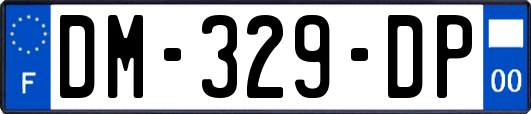 F
DM-329-DP
00